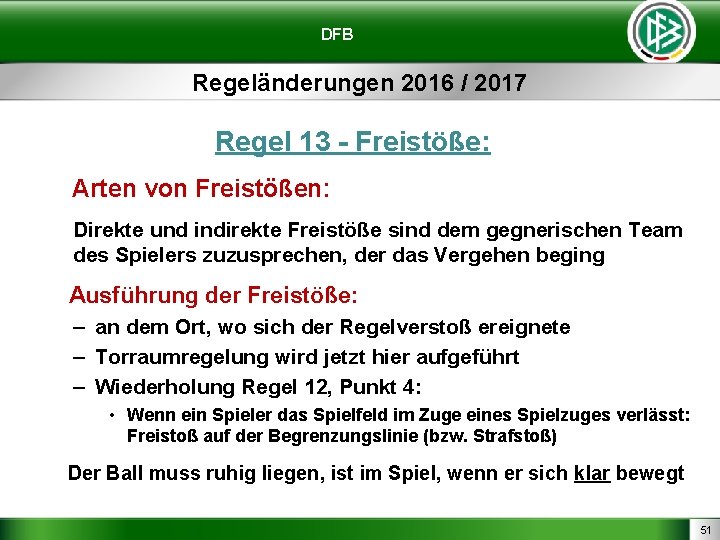 DFB

Regeländerungen 2016 / 2017

Regel 13 - Freistöße:

Arten von Freistößen:

Direkte und indirekte Freistöße sind dem gegnerischen Team des Spielers zuzusprechen, der das Vergehen beging

Ausführung der Freistöße:

– an dem Ort, wo sich der Regelverstoß ereignete
– Torraumregelung wird jetzt hier aufgeführt
– Wiederholung Regel 12, Punkt 4:
• Wenn ein Spieler das Spielfeld im Zuge eines Spielzuges verlässt: Freistoß auf der Begrenzungslinie (bzw. Strafstoß)

Der Ball muss ruhig liegen, ist im Spiel, wenn er sich klar bewegt

51